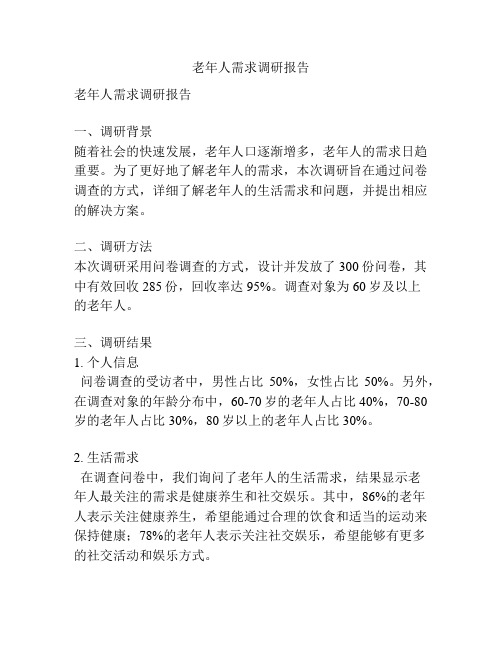 老年人需求调研报告

老年人需求调研报告

一、调研背景
随着社会的快速发展，老年人口逐渐增多，老年人的需求日趋重要。为了更好地了解老年人的需求，本次调研旨在通过问卷调查的方式，详细了解老年人的生活需求和问题，并提出相应的解决方案。

二、调研方法
本次调研采用问卷调查的方式，设计并发放了 300 份问卷，其中有效回收 285 份，回收率达 95%。调查对象为 60 岁及以上的老年人。

三、调研结果
1. 个人信息
问卷调查的受访者中，男性占比 50%，女性占比 50%。另外，在调查对象的年龄分布中，60-70 岁的老年人占比 40%，70-80 岁的老年人占比 30%，80 岁以上的老年人占比 30%。

2. 生活需求
在调查问卷中，我们询问了老年人的生活需求，结果显示老年人最关注的需求是健康养生和社交娱乐。其中，86%的老年人表示关注健康养生，希望能通过合理的饮食和适当的运动来保持健康；78%的老年人表示关注社交娱乐，希望能够有更多的社交活动和娱乐方式。